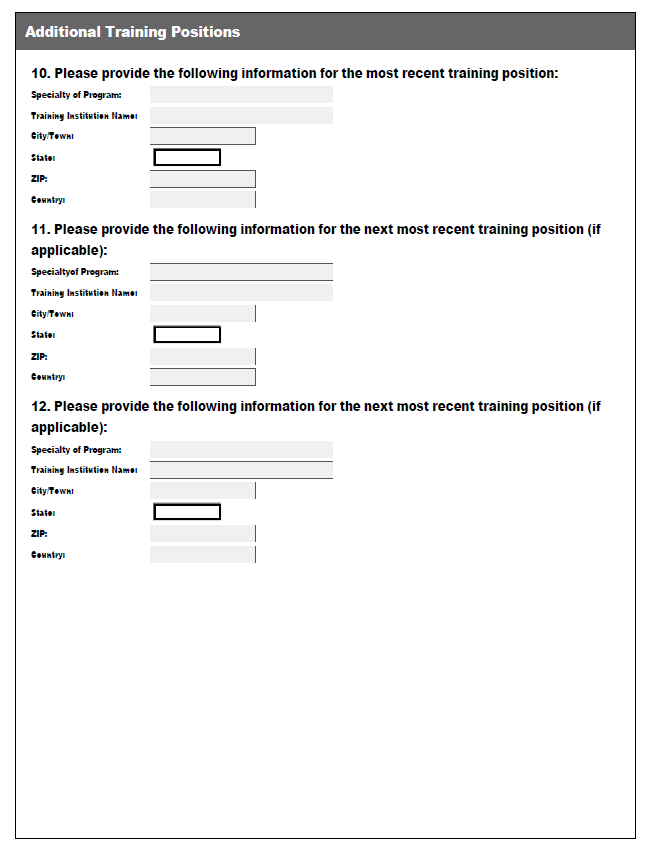 Additional Training Positions

10. Please provide the following information for the most recent training position:

Specialty of Program:

Training Institution Name:

City/Town:

State:

ZIP:

Country:

11. Please provide the following information for the next most recent training position (if applicable):

Specialtyof Program:

Training Institution Name:

City/Town:

State:

ZIP:

Country:

12. Please provide the following information for the next most recent training position (if applicable):

Specialty of Program:

Training Institution Name:

City/Town:

State:

ZIP:

Country: